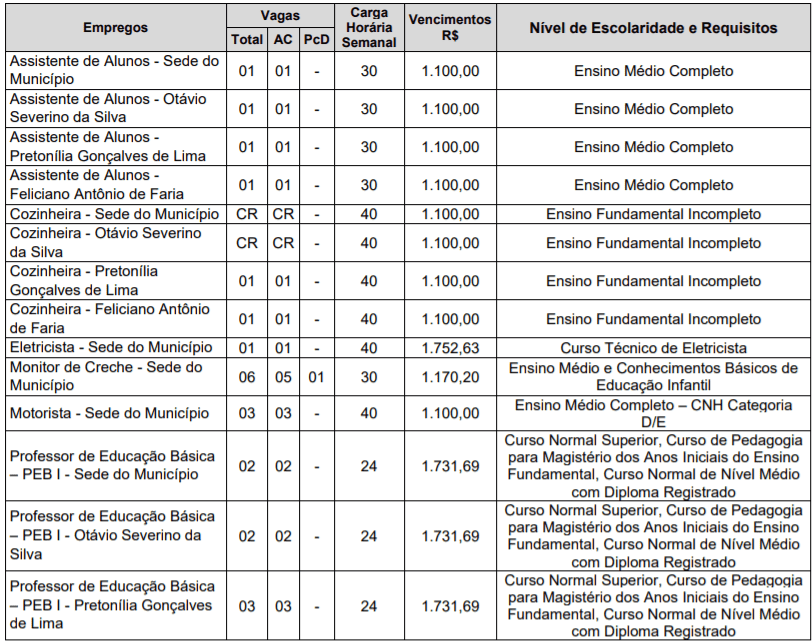 | Empregos | Vagas |  |  | Carga Horária Semanal | Vencimentos R$ | Nível de Escolaridade e Requisitos |
|---|---|---|---|---|---|---|
|  | Total | AC | PcD |  |  |  |
| Assistente de Alunos - Sede do Município | 01 | 01 | - | 30 | 1.100,00 | Ensino Médio Completo |
| Assistente de Alunos - Otávio Severino da Silva | 01 | 01 | - | 30 | 1.100,00 | Ensino Médio Completo |
| Assistente de Alunos - Pretonília Gonçalves de Lima | 01 | 01 | - | 30 | 1.100,00 | Ensino Médio Completo |
| Assistente de Alunos - Feliciano Antônio de Faria | 01 | 01 | - | 30 | 1.100,00 | Ensino Médio Completo |
| Cozinheira - Sede do Município | CR | CR | - | 40 | 1.100,00 | Ensino Fundamental Incompleto |
| Cozinheira - Otávio Severino da Silva | CR | CR | - | 40 | 1.100,00 | Ensino Fundamental Incompleto |
| Cozinheira - Pretonília Gonçalves de Lima | 01 | 01 | - | 40 | 1.100,00 | Ensino Fundamental Incompleto |
| Cozinheira - Feliciano Antônio de Faria | 01 | 01 | - | 40 | 1.100,00 | Ensino Fundamental Incompleto |
| Eletricista - Sede do Município | 01 | 01 | - | 40 | 1.752,63 | Curso Técnico de Eletricista |
| Monitor de Creche - Sede do Município | 06 | 05 | 01 | 30 | 1.170,20 | Ensino Médio e Conhecimentos Básicos de Educação Infantil |
| Motorista - Sede do Município | 03 | 03 | - | 40 | 1.100,00 | Ensino Médio Completo – CNH Categoria D/E |
| Professor de Educação Básica – PEB I - Sede do Município | 02 | 02 | - | 24 | 1.731,69 | Curso Normal Superior, Curso de Pedagogia para Magistério dos Anos Iniciais do Ensino Fundamental, Curso Normal de Nível Médio com Diploma Registrado |
| Professor de Educação Básica – PEB I - Otávio Severino da Silva | 02 | 02 | - | 24 | 1.731,69 | Curso Normal Superior, Curso de Pedagogia para Magistério dos Anos Iniciais do Ensino Fundamental, Curso Normal de Nível Médio com Diploma Registrado |
| Professor de Educação Básica – PEB I - Pretonília Gonçalves de Lima | 03 | 03 | - | 24 | 1.731,69 | Curso Normal Superior, Curso de Pedagogia para Magistério dos Anos Iniciais do Ensino Fundamental, Curso Normal de Nível Médio com Diploma Registrado |